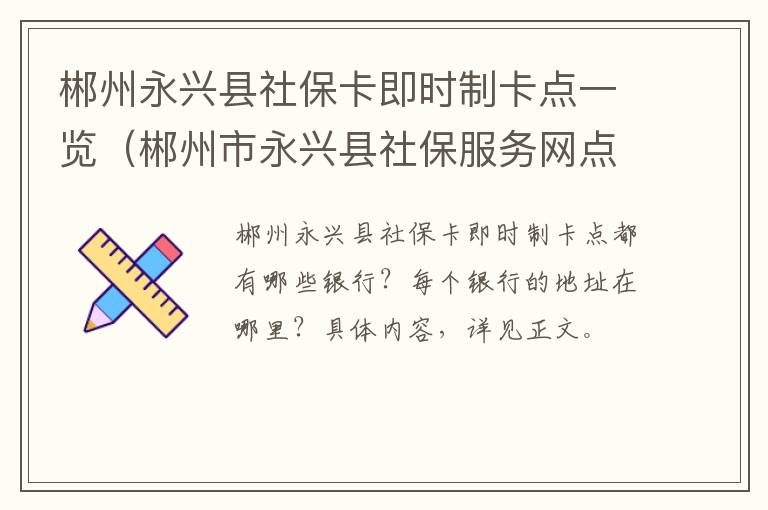 郴州永兴县社保卡即时制卡点一览（郴州市永兴县社保服务网点

郴州永兴县社保卡即时制卡点都有哪些银行？每个银行的地址在哪里？具体内容，详见正文。